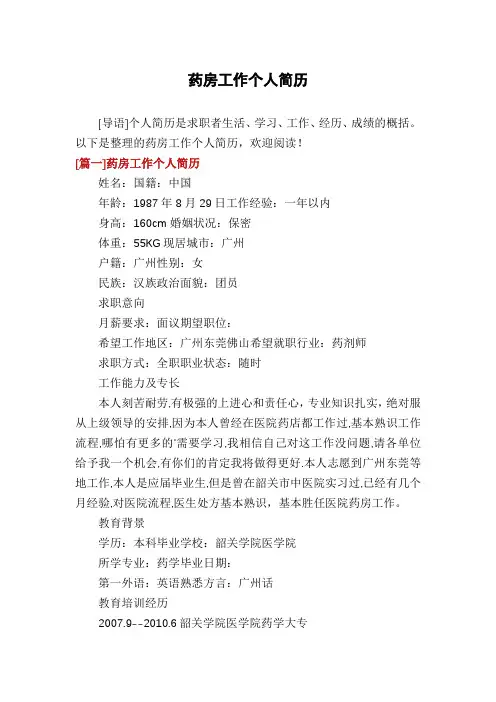 药房工作个人简历

[导语]个人简历是求职者生活、学习、工作、经历、成绩的概括。以下是整理的药房工作个人简历，欢迎阅读！

[篇一]药房工作个人简历

姓名：国籍：中国

年龄：1987 年 8 月 29 日工作经验：一年以内

身高：160cm 婚姻状况：保密

体重：55KG 现居城市：广州

户籍：广州性别：女

民族：汉族政治面貌：团员

求职意向

月薪要求：面议期望职位：

希望工作地区：广州东莞佛山希望就职行业：药剂师

求职方式：全职职业状态：随时

工作能力及专长

本人刻苦耐劳,有极强的上进心和责任心，专业知识扎实，绝对服从上级领导的安排,因为本人曾经在医院药店都工作过,基本熟识工作流程,哪怕有更多的'需要学习,我相信自己对这工作没问题,请各单位给予我一个机会,有你们的肯定我将做得更好.本人志愿到广州东莞等地工作,本人是应届毕业生,但是曾在韶关市中医院实习过,已经有几个月经验,对医院流程,医生处方基本熟识，基本胜任医院药房工作。

教育背景

学历：本科毕业学校：韶关学院医学院

所学专业：药学毕业日期：

第一外语：英语熟悉方言：广州话

教育培训经历

2007.9--2010.6 韶关学院医学院药学大专